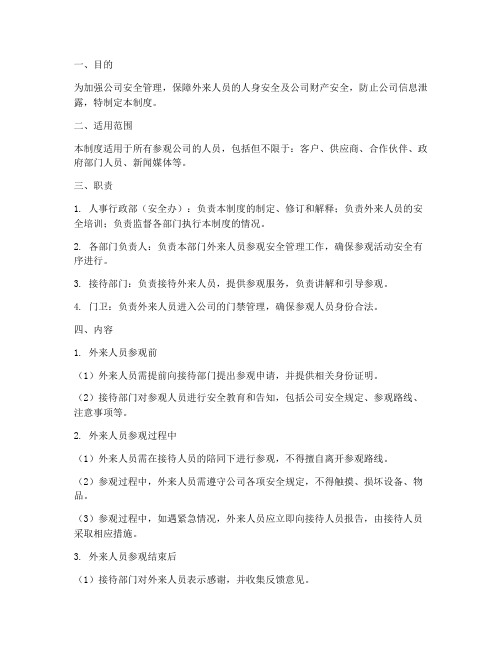 一、目的

为加强公司安全管理，保障外来人员的人身安全及公司财产安全，防止公司信息泄露，特制定本制度。

二、适用范围

本制度适用于所有参观公司的人员，包括但不限于：客户、供应商、合作伙伴、政府部门人员、新闻媒体等。

三、职责

1. 人事行政部（安全办）：负责本制度的制定、修订和解释；负责外来人员的安全培训；负责监督各部门执行本制度的情况。

2. 各部门负责人：负责本部门外来人员参观安全管理工作，确保参观活动安全有序进行。

3. 接待部门：负责接待外来人员，提供参观服务，负责讲解和引导参观。

4. 门卫：负责外来人员进入公司的门禁管理，确保参观人员身份合法。

四、内容

1. 外来人员参观前

（1）外来人员需提前向接待部门提出参观申请，并提供相关身份证明。

（2）接待部门对参观人员进行安全教育和告知，包括公司安全规定、参观路线、注意事项等。

2. 外来人员参观过程中

（1）外来人员需在接待人员的陪同下进行参观，不得擅自离开参观路线。

（2）参观过程中，外来人员需遵守公司各项安全规定，不得触摸、损坏设备、物品。

（3）参观过程中，如遇紧急情况，外来人员应立即向接待人员报告，由接待人员采取相应措施。

3. 外来人员参观结束后

（1）接待部门对外来人员表示感谢，并收集反馈意见。